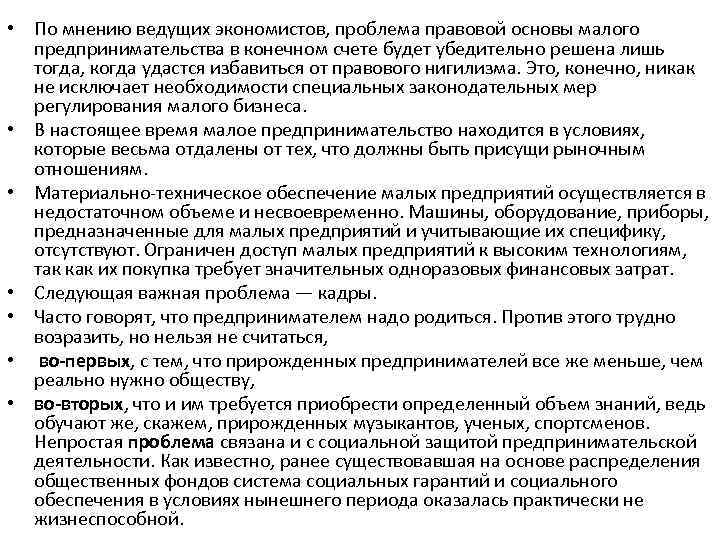 • По мнению ведущих экономистов, проблема правовой основы малого предпринимательства в конечном счете будет убедительно решена лишь тогда, когда удастся избавиться от правового нигилизма. Это, конечно, никак не исключает необходимости специальных законодательных мер регулирования малого бизнеса.

• В настоящее время малое предпринимательство находится в условиях, которые весьма отдалены от тех, что должны быть присущи рыночным отношениям.

• Материально-техническое обеспечение малых предприятий осуществляется в недостаточном объеме и несвоевременно. Машины, оборудование, приборы, предназначенные для малых предприятий и учитывающие их специфику, отсутствуют. Ограничен доступ малых предприятий к высоким технологиям, так как их покупка требует значительных одноразовых финансовых затрат.

• Следующая важная проблема — кадры.

• Часто говорят, что предпринимателем надо родиться. Против этого трудно возразить, но нельзя не считаться,

• во-первых, с тем, что прирожденных предпринимателей все же меньше, чем реально нужно обществу,

• во-вторых, что и им требуется приобрести определенный объем знаний, ведь обучают же, скажем, прирожденных музыкантов, ученых, спортсменов. Непростая проблема связана и с социальной защитой предпринимательской деятельности. Как известно, ранее существовавшая на основе распределения общественных фондов система социальных гарантий и социального обеспечения в условиях нынешнего периода оказалась практически не жизнеспособной.